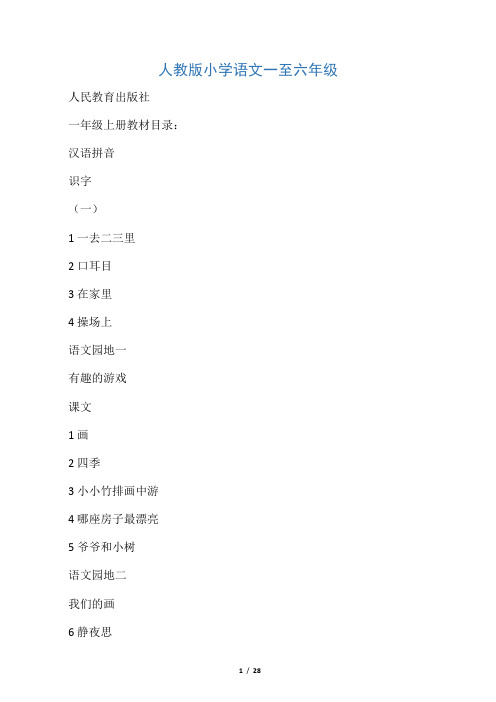 人教版小学语文一至六年级

人民教育出版社

一年级上册教材目录：

汉语拼音

识字

（一）

1 一去二三里

2 口耳目

3 在家里

4 操场上

语文园地一

有趣的游戏

课文

1 画

2 四季

3 小小竹排画中游

4 哪座房子最漂亮

5 爷爷和小树

语文园地二

我们的画

6 静夜思

1 / 28